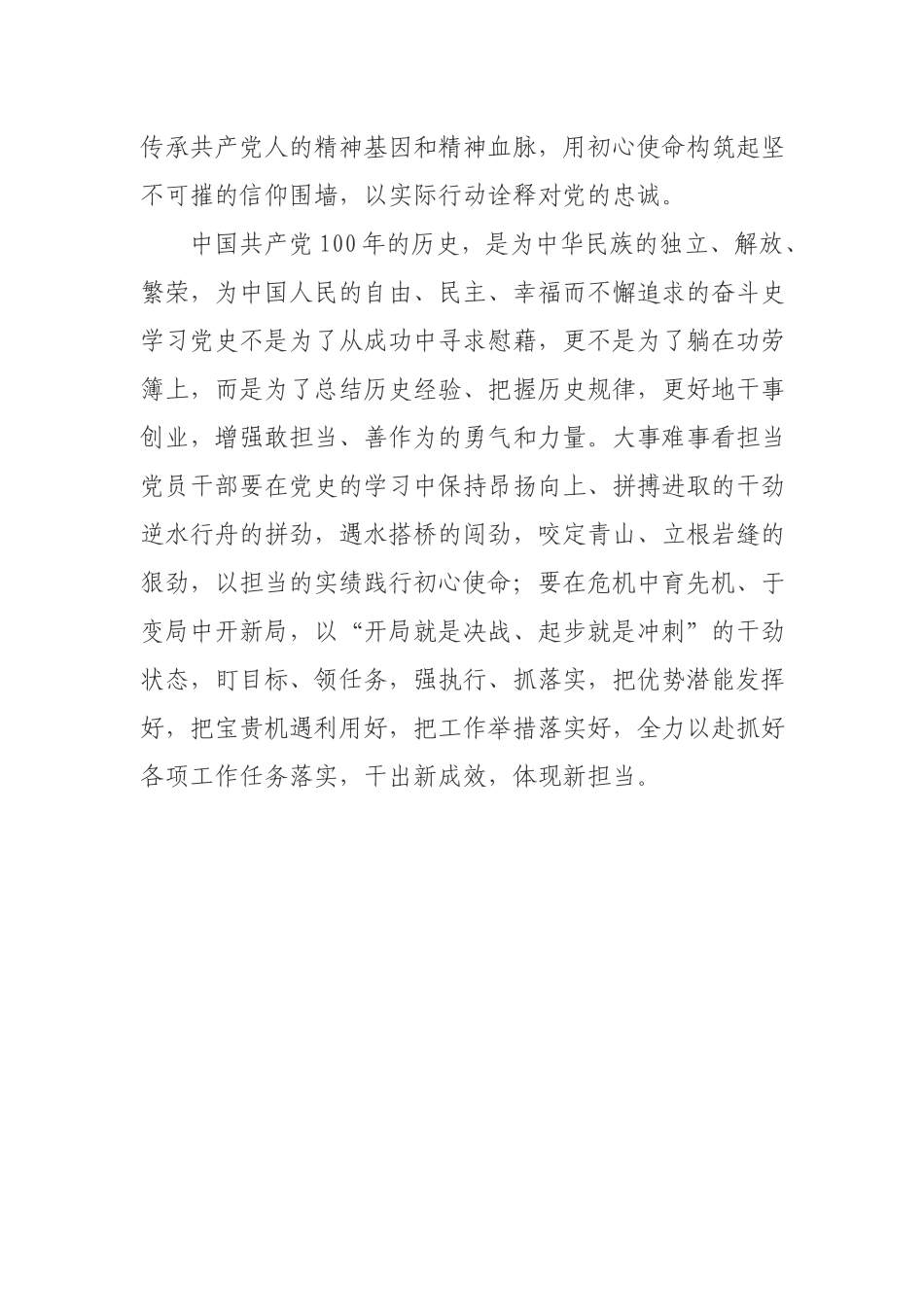 传承共产党人的精神基因和精神血脉，用初心使命构筑起坚不可摧的信仰围墙，以实际行动诠释对党的忠诚。

中国共产党100年的历史，是为中华民族的独立、解放、繁荣，为中国人民的自由、民主、幸福而不懈追求的奋斗史学习党史不是为了从成功中寻求慰藉，更不是为了躺在功劳簿上，而是为了总结历史经验、把握历史规律，更好地干事创业，增强敢担当、善作为的勇气和力量。大事难事看担当党员干部要在党史的学习中保持昂扬向上、拼搏进取的干劲逆水行舟的拼劲，遇水搭桥的闯劲，咬定青山、立根岩缝的狠劲，以担当的实绩践行初心使命；要在危机中育先机、于变局中开新局，以“开局就是决战、起步就是冲刺”的干劲状态，盯目标、领任务，强执行、抓落实，把优势潜能发挥好，把宝贵机遇利用好，把工作举措落实好，全力以赴抓好各项工作任务落实，干出新成效，体现新担当。